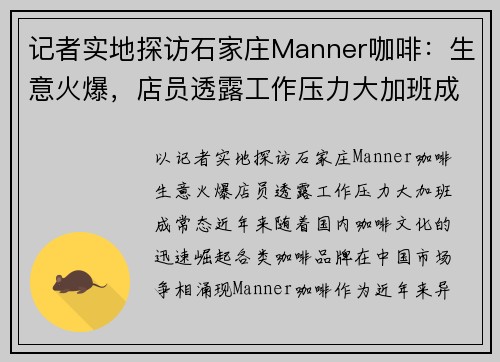 记者实地探访石家庄Manner咖啡：生意火爆，店员透露工作压力大加班成

以记者实地探访石家庄Manner咖啡生意火爆店员透露工作压力大加班成常态近年来随着国内咖啡文化的迅速崛起各类咖啡品牌在中国市场争相涌现Manner咖啡作为近年来异